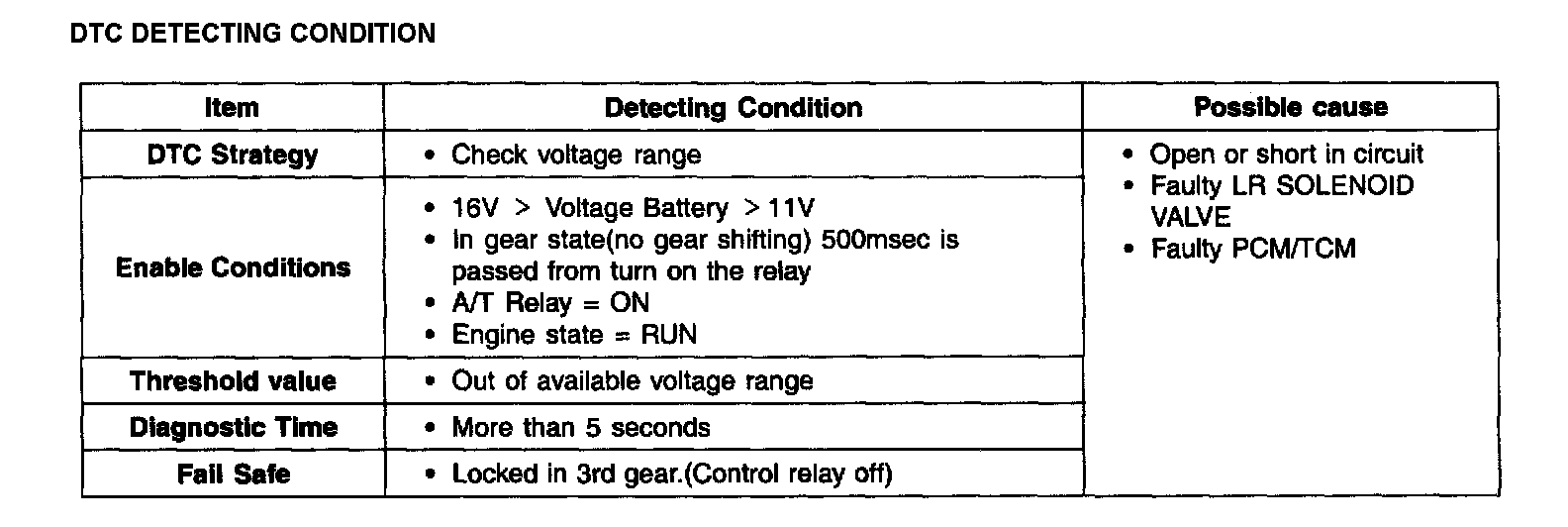 DTC DETECTING CONDITION

| Item | Detecting Condition | Possible cause |
|---|---|---|
| DTC Strategy | • Check voltage range | • Open or short in circuit • Faulty LR SOLENOID VALVE • Faulty PCM/TCM |
| Enable Conditions | • 16V > Voltage Battery > 11V • In gear state(no gear shifting) 500msec is passed from turn on the relay • A/T Relay = ON • Engine state = RUN | |
| Threshold value | • Out of available voltage range | |
| Diagnostic Time | • More than 5 seconds | |
| Fail Safe | • Locked in 3rd gear.(Control relay off) | |